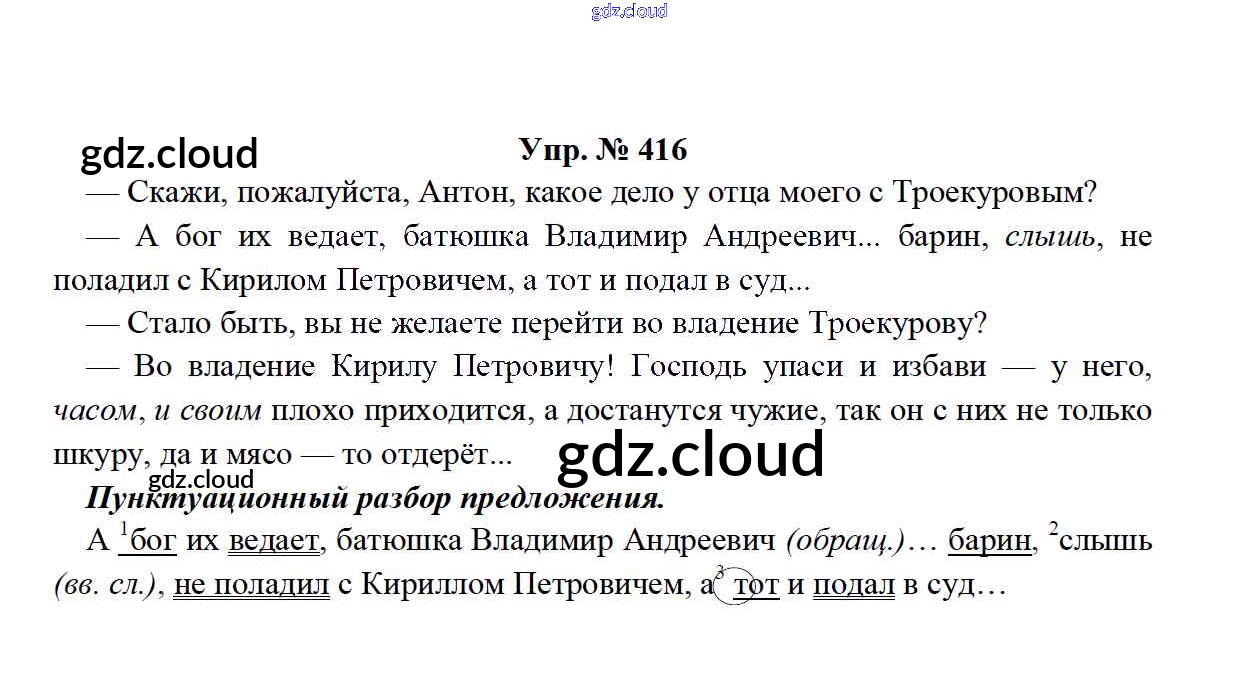 Упр. № 416

— Скажи, пожалуйста, Антон, какое дело у отца моего с Троекуровым?

— А бог их ведает, батюшка Владимир Андреевич... барин, слышь, не поладил с Кирилом Петровичем, а тот и подал в суд...

— Стало быть, вы не желаете перейти во владение Троекурову?

— Во владение Кирилу Петровичу! Господь упаси и избави — у него, часом, и своим плохо приходится, а достанутся чужие, так он с них не только шкуру, да и мясо — то отдерёт...

Пунктуационный разбор предложения.

А $^{1}$бог их ведает, батюшка Владимир Андреевич (обращ.)… барин, $^{2}$слышь (вв. сл.), не поладил с Кириллом Петровичем, а$^{3}$ тот и подал в суд…

gdz.cloud